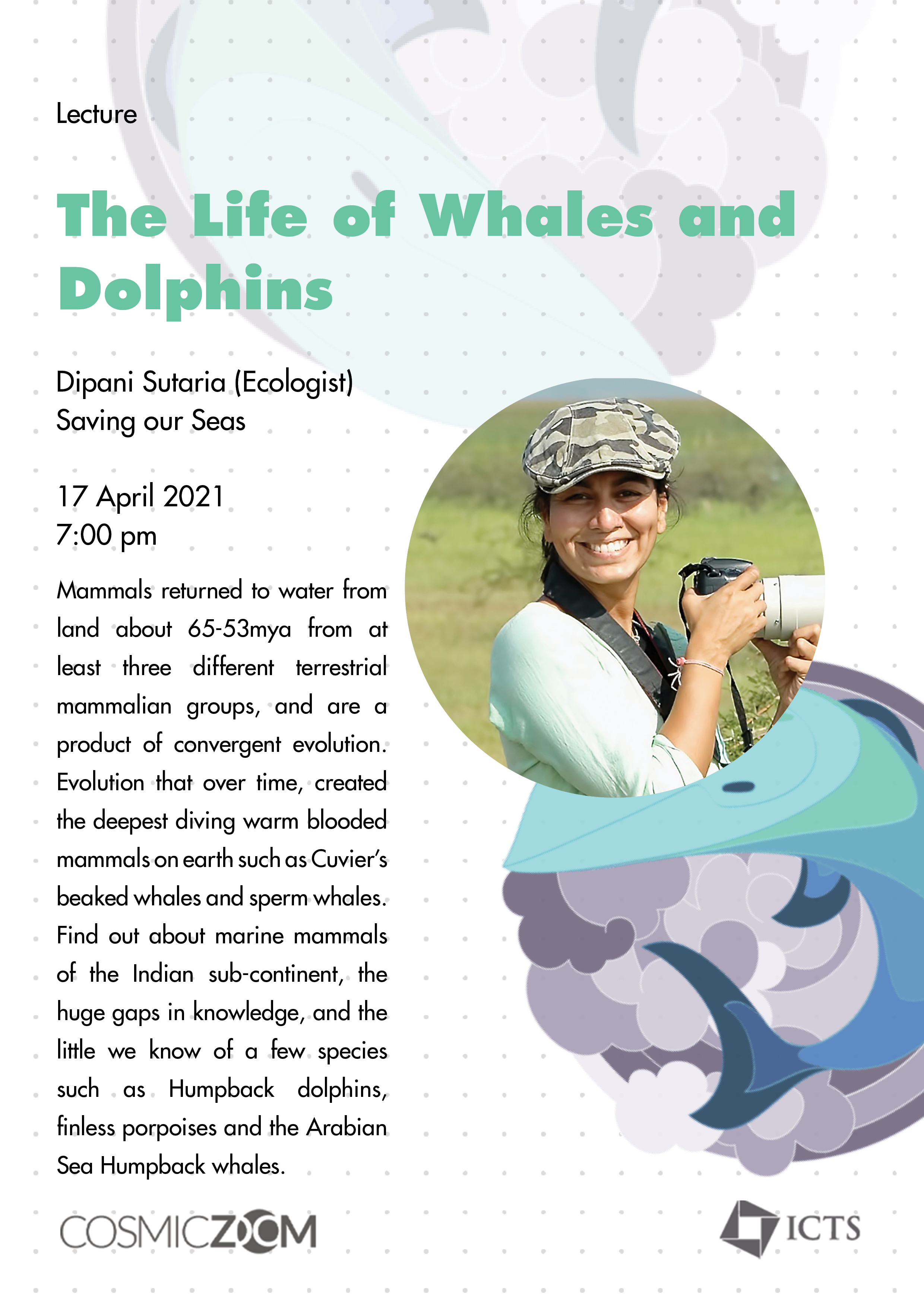 Lecture

The Life of Whales and Dolphins

Dipani Sutaria (Ecologist)
Saving our Seas

17 April 2021
7:00 pm

Mammals returned to water from land about 65-53mya from at least three different terrestrial mammalian groups, and are a product of convergent evolution. Evolution that over time, created the deepest diving warm blooded mammals on earth such as Cuvier's beaked whales and sperm whales. Find out about marine mammals of the Indian sub-continent, the huge gaps in knowledge, and the little we know of a few species such as Humpback dolphins, finless porpoises and the Arabian Sea Humpback whales.

COSMICZOOM

ICTS